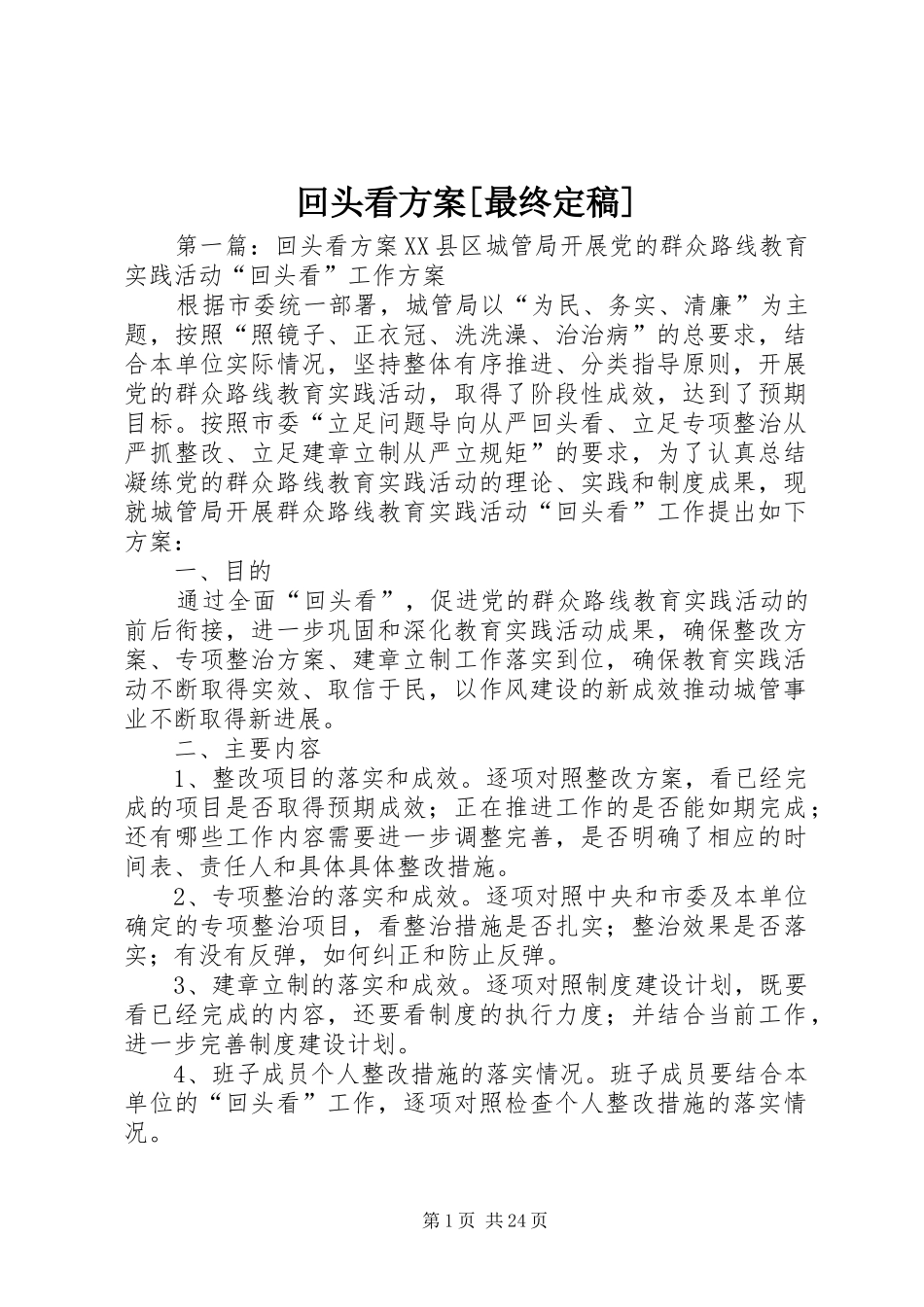 回头看方案[最终定稿]

第一篇：回头看方案XX县区城管局开展党的群众路线教育实践活动“回头看”工作方案

根据市委统一部署，城管局以“为民、务实、清廉”为主题，按照“照镜子、正衣冠、洗洗澡、治治病”的总要求，结合本单位实际情况，坚持整体有序推进、分类指导原则，开展党的群众路线教育实践活动，取得了阶段性成效，达到了预期目标。按照市委“立足问题导向从严回头看、立足专项整治从严抓整改、立足建章立制从严立规矩”的要求，为了认真总结凝练党的群众路线教育实践活动的理论、实践和制度成果，现就城管局开展群众路线教育实践活动“回头看”工作提出如下方案：

一、目的

通过全面“回头看”，促进党的群众路线教育实践活动的前后衔接，进一步巩固和深化教育实践活动成果，确保整改方案、专项整治方案、建章立制工作落实到位，确保教育实践活动不断取得实效、取信于民，以作风建设的新成效推动城管事业不断取得新进展。

二、主要内容

1、整改项目的落实和成效。逐项对照整改方案，看已经完成的项目是否取得预期成效；正在推进工作的是否能如期完成；还有哪些工作内容需要进一步调整完善，是否明确了相应的时间表、责任人和具体具体整改措施。

2、专项整治的落实和成效。逐项对照中央和市委及本单位确定的专项整治项目，看整治措施是否扎实；整治效果是否落实；有没有反弹，如何纠正和防止反弹。

3、建章立制的落实和成效。逐项对照制度建设计划，既要看已经完成的内容，还要看制度的执行力度；并结合当前工作，进一步完善制度建设计划。

4、班子成员个人整改措施的落实情况。班子成员要结合本单位的“回头看”工作，逐项对照检查个人整改措施的落实情况。

第1页 共24页